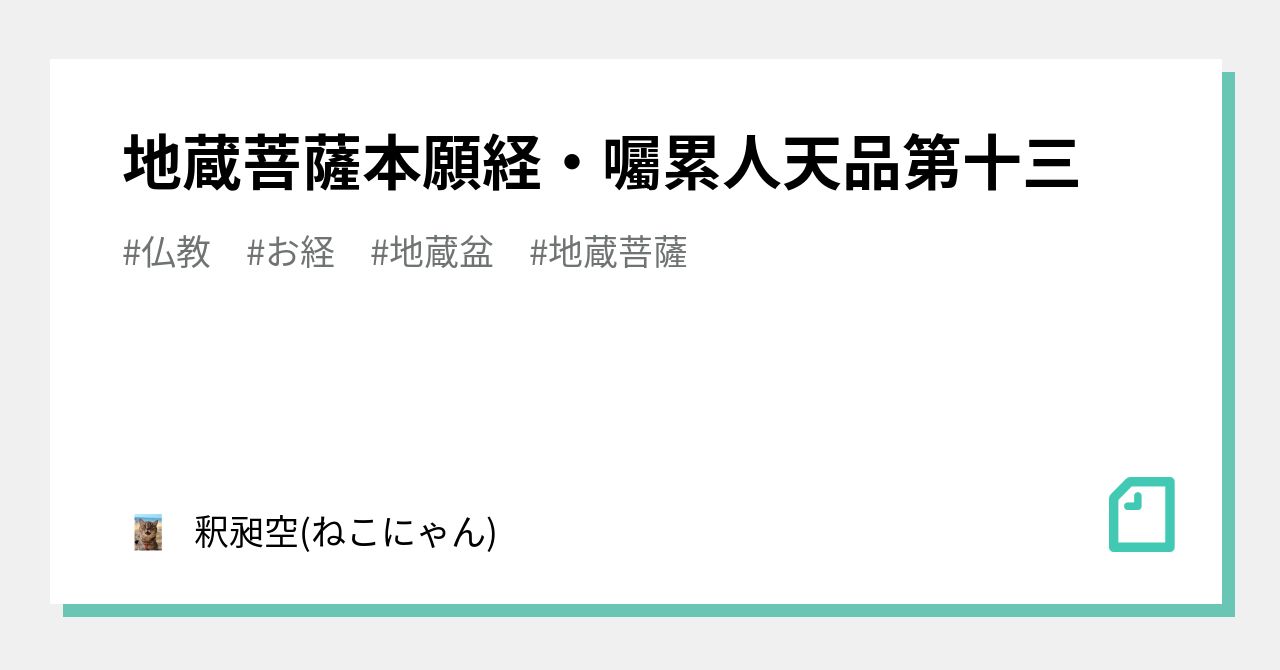 地蔵菩薩本願経・囑累人天品第十三

#仏教 #お経 #地蔵盆 #地蔵菩薩

釈昶空(ねこにゃん)